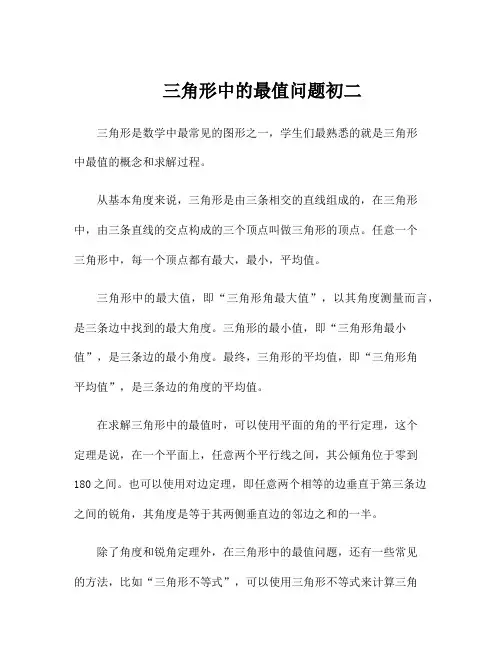 三角形中的最值问题初二

三角形是数学中最常见的图形之一，学生们最熟悉的就是三角形中最值的概念和求解过程。

从基本角度来说，三角形是由三条相交的直线组成的，在三角形中，由三条直线的交点构成的三个顶点叫做三角形的顶点。任意一个三角形中，每一个顶点都有最大，最小，平均值。

三角形中的最大值，即“三角形角最大值”，以其角度测量而言，是三条边中找到的最大角度。三角形的最小值，即“三角形角最小值”，是三条边的最小角度。最终，三角形的平均值，即“三角形角平均值”，是三条边的角度的平均值。

在求解三角形中的最值时，可以使用平面的角的平行定理，这个定理是说，在一个平面上，任意两个平行线之间，其公倾角位于零到180之间。也可以使用对边定理，即任意两个相等的边垂直于第三条边之间的锐角，其角度是等于其两侧垂直边的邻边之和的一半。

除了角度和锐角定理外，在三角形中的最值问题，还有一些常见的方法，比如“三角形不等式”，可以使用三角形不等式来计算三角